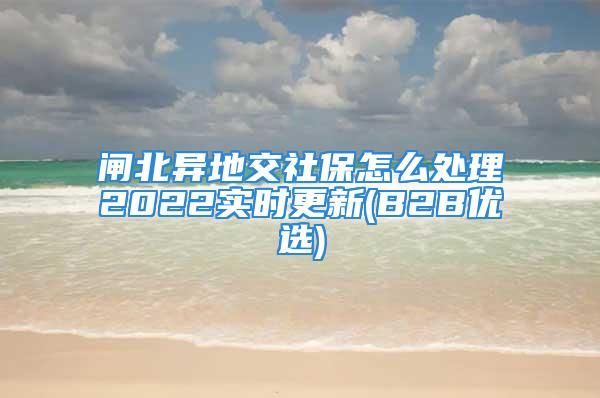 闸北异地交社保怎么处理2022实时更新(B2B优选)